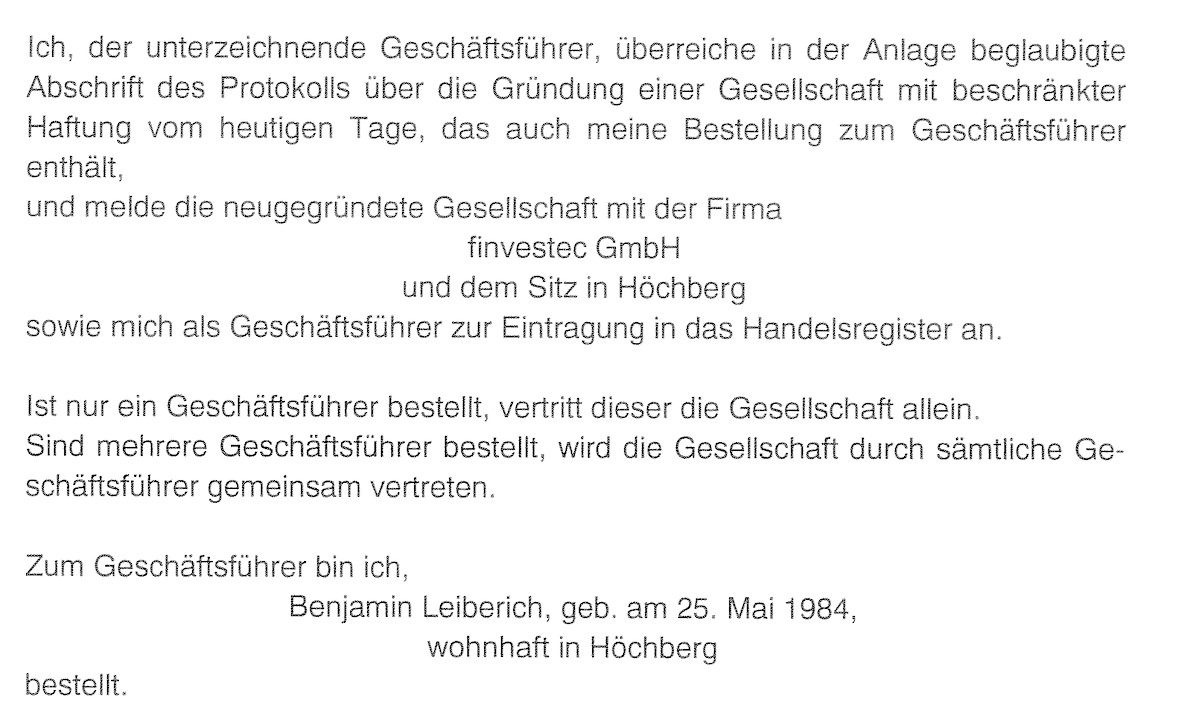 Ich, der unterzeichnende Geschäftsführer, überreiche in der Anlage beglaubigte Abschrift des Protokolls über die Gründung einer Gesellschaft mit beschränkter Haftung vom heutigen Tage, das auch meine Bestellung zum Geschäftsführer enthält,
und melde die neugegründete Gesellschaft mit der Firma
finvestec GmbH
und dem Sitz in Höchberg
sowie mich als Geschäftsführer zur Eintragung in das Handelsregister an.

Ist nur ein Geschäftsführer bestellt, vertritt dieser die Gesellschaft allein.
Sind mehrere Geschäftsführer bestellt, wird die Gesellschaft durch sämtliche Geschäftsführer gemeinsam vertreten.

Zum Geschäftsführer bin ich,
Benjamin Leiberich, geb. am 25. Mai 1984,
wohnhaft in Höchberg
bestellt.